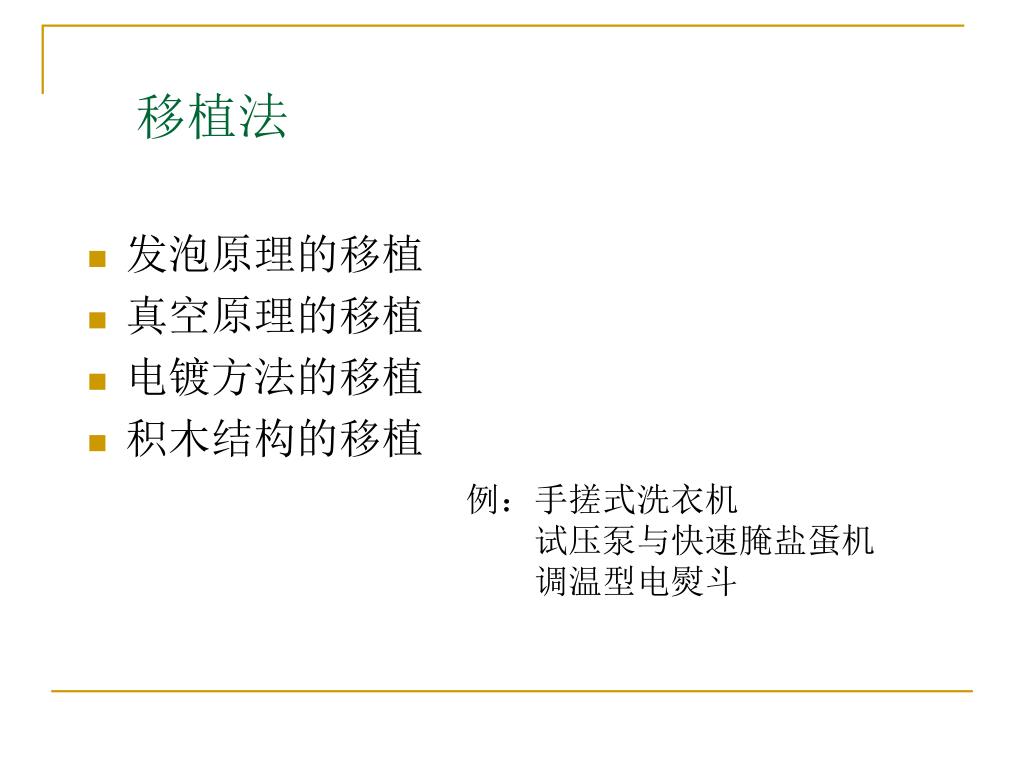 移植法

• 发泡原理的移植
• 真空原理的移植
• 电镀方法的移植
• 积木结构的移植

例：手搓式洗衣机
试压泵与快速腌盐蛋机
调温型电熨斗